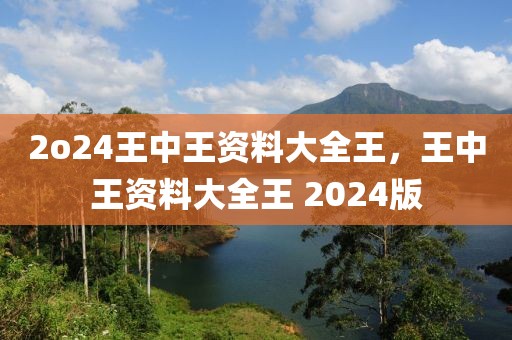 2o24王中王资料大全王，王中王资料大全王 2024版